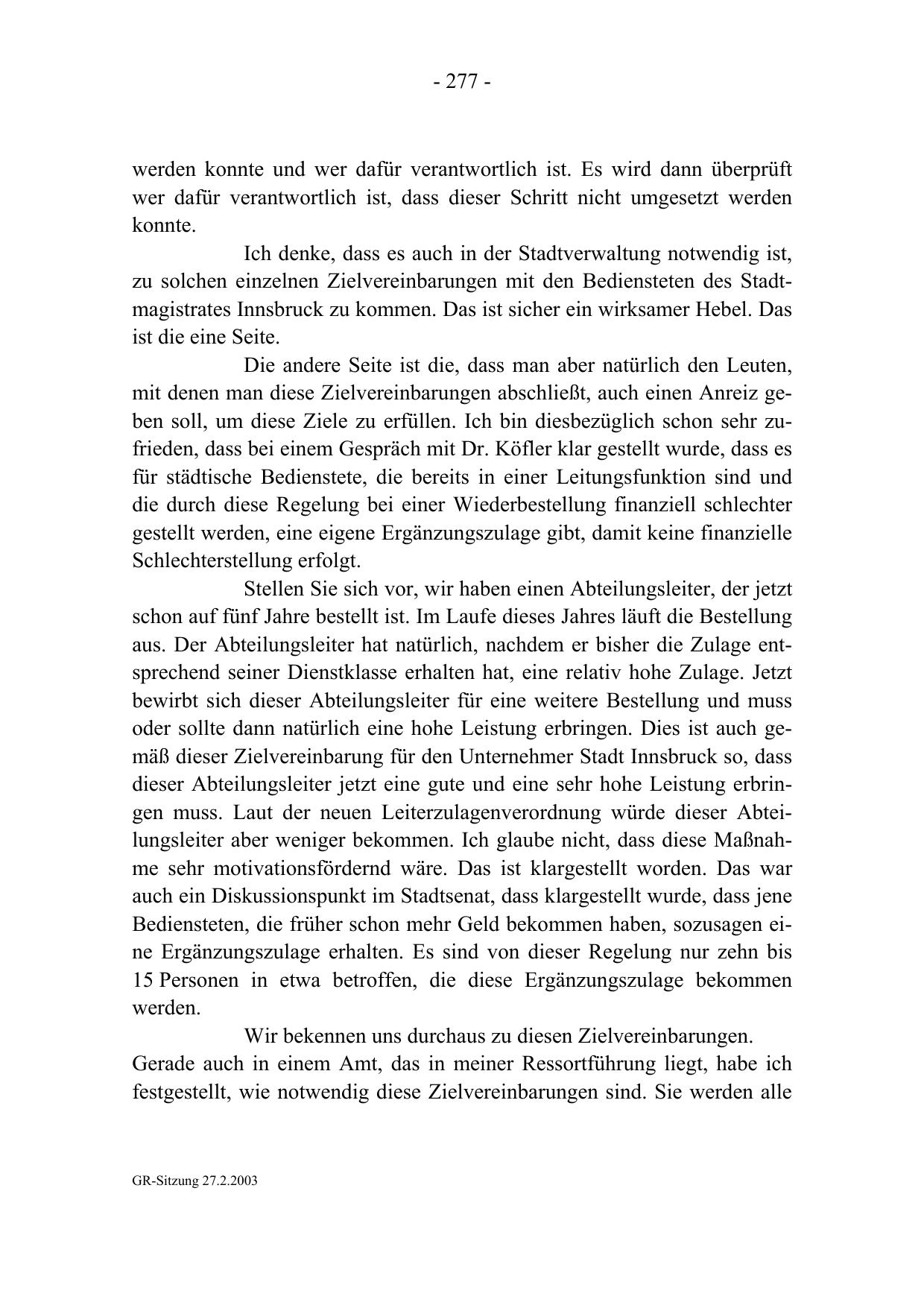 - 277 -

werden konnte und wer dafür verantwortlich ist. Es wird dann überprüft wer dafür verantwortlich ist, dass dieser Schritt nicht umgesetzt werden konnte.

Ich denke, dass es auch in der Stadtverwaltung notwendig ist, zu solchen einzelnen Zielvereinbarungen mit den Bediensteten des Stadtmagistrates Innsbruck zu kommen. Das ist sicher ein wirksamer Hebel. Das ist die eine Seite.

Die andere Seite ist die, dass man aber natürlich den Leuten, mit denen man diese Zielvereinbarungen abschließt, auch einen Anreiz geben soll, um diese Ziele zu erfüllen. Ich bin diesbezüglich schon sehr zufrieden, dass bei einem Gespräch mit Dr. Köfler klar gestellt wurde, dass es für städtische Bedienstete, die bereits in einer Leitungsfunktion sind und die durch diese Regelung bei einer Wiederbestellung finanziell schlechter gestellt werden, eine eigene Ergänzungszulage gibt, damit keine finanzielle Schlechterstellung erfolgt.

Stellen Sie sich vor, wir haben einen Abteilungsleiter, der jetzt schon auf fünf Jahre bestellt ist. Im Laufe dieses Jahres läuft die Bestellung aus. Der Abteilungsleiter hat natürlich, nachdem er bisher die Zulage entsprechend seiner Dienstklasse erhalten hat, eine relativ hohe Zulage. Jetzt bewirbt sich dieser Abteilungsleiter für eine weitere Bestellung und muss oder sollte dann natürlich eine hohe Leistung erbringen. Dies ist auch gemäß dieser Zielvereinbarung für den Unternehmer Stadt Innsbruck so, dass dieser Abteilungsleiter jetzt eine gute und eine sehr hohe Leistung erbringen muss. Laut der neuen Leiterzulagenverordnung würde dieser Abteilungsleiter aber weniger bekommen. Ich glaube nicht, dass diese Maßnahme sehr motivationsfördernd wäre. Das ist klargestellt worden. Das war auch ein Diskussionspunkt im Stadtsenat, dass klargestellt wurde, dass jene Bediensteten, die früher schon mehr Geld bekommen haben, sozusagen eine Ergänzungszulage erhalten. Es sind von dieser Regelung nur zehn bis 15 Personen in etwa betroffen, die diese Ergänzungszulage bekommen werden.

Wir bekennen uns durchaus zu diesen Zielvereinbarungen.
Gerade auch in einem Amt, das in meiner Ressortführung liegt, habe ich festgestellt, wie notwendig diese Zielvereinbarungen sind. Sie werden alle

GR-Sitzung 27.2.2003